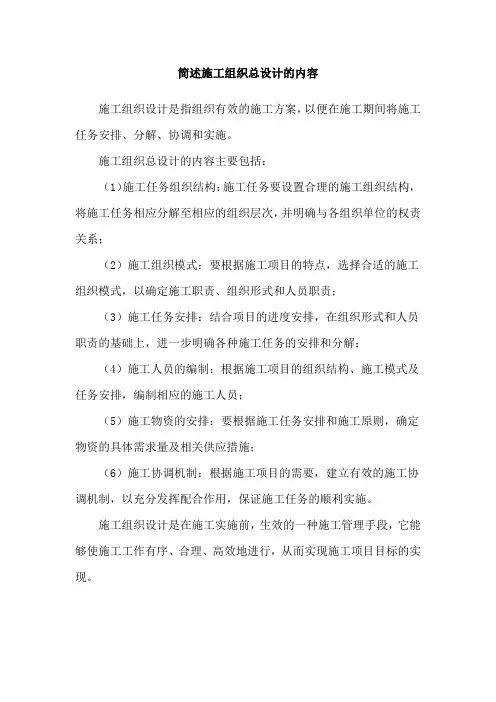 简述施工组织总设计的内容

施工组织设计是指组织有效的施工方案，以便在施工期间将施工任务安排、分解、协调和实施。

施工组织总设计的内容主要包括：

（1）施工任务组织结构：施工任务要设置合理的施工组织结构，将施工任务相应分解至相应的组织层次，并明确与各组织单位的权责关系；

（2）施工组织模式：要根据施工项目的特点，选择合适的施工组织模式，以确定施工职责、组织形式和人员职责；

（3）施工任务安排：结合项目的进度安排，在组织形式和人员职责的基础上，进一步明确各种施工任务的安排和分解；

（4）施工人员的编制：根据施工项目的组织结构、施工模式及任务安排，编制相应的施工人员；

（5）施工物资的安排：要根据施工任务安排和施工原则，确定物资的具体需求量及相关供应措施；

（6）施工协调机制：根据施工项目的需要，建立有效的施工协调机制，以充分发挥配合作用，保证施工任务的顺利实施。

施工组织设计是在施工实施前，生效的一种施工管理手段，它能够使施工工作有序、合理、高效地进行，从而实现施工项目目标的实现。